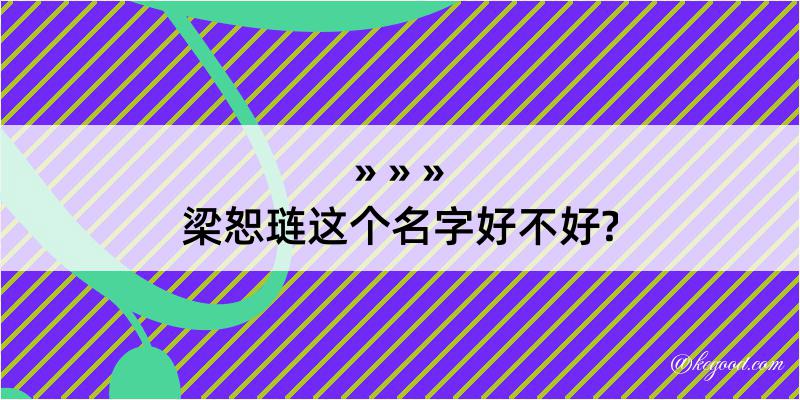 » » »
梁恕琏这个名字好不好?

@kegood.com